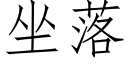 坐落